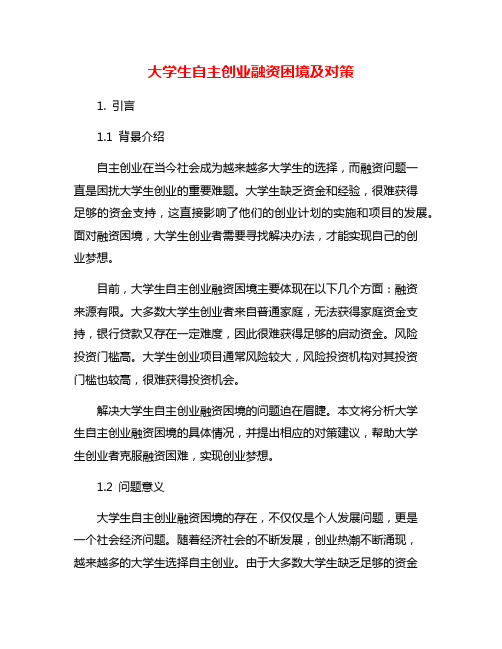 大学生自主创业融资困境及对策

1. 引言

1.1 背景介绍

自主创业在当今社会成为越来越多大学生的选择，而融资问题一直是困扰大学生创业的重要难题。大学生缺乏资金和经验，很难获得足够的资金支持，这直接影响了他们的创业计划的实施和项目的发展。面对融资困境，大学生创业者需要寻找解决办法，才能实现自己的创业梦想。

目前，大学生自主创业融资困境主要体现在以下几个方面：融资来源有限。大多数大学生创业者来自普通家庭，无法获得家庭资金支持，银行贷款又存在一定难度，因此很难获得足够的启动资金。风险投资门槛高。大学生创业项目通常风险较大，风险投资机构对其投资门槛也较高，很难获得投资机会。

解决大学生自主创业融资困境的问题迫在眉睫。本文将分析大学生自主创业融资困境的具体情况，并提出相应的对策建议，帮助大学生创业者克服融资困难，实现创业梦想。

1.2 问题意义

大学生自主创业融资困境的存在，不仅仅是个人发展问题，更是一个社会经济问题。随着经济社会的不断发展，创业热潮不断涌现，越来越多的大学生选择自主创业。由于大多数大学生缺乏足够的资金